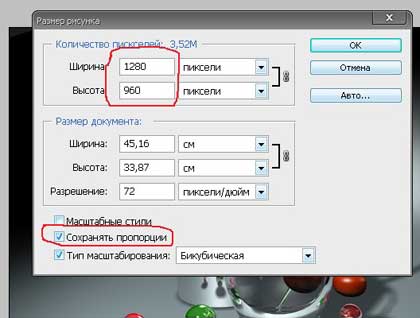 Размер рисунка

Количество пикселей: 3,52M

Ширина 1280 пиксели

Высота 960 пиксели

Размер документа:

Ширина: 45,16 см

Высота: 33,87 см

Разрешение: 72 пиксели/дюйм

Масштабные стили

Сохранять пропорции

Тип масштабирования: Бикубическая

OK

Отмена

Авто...